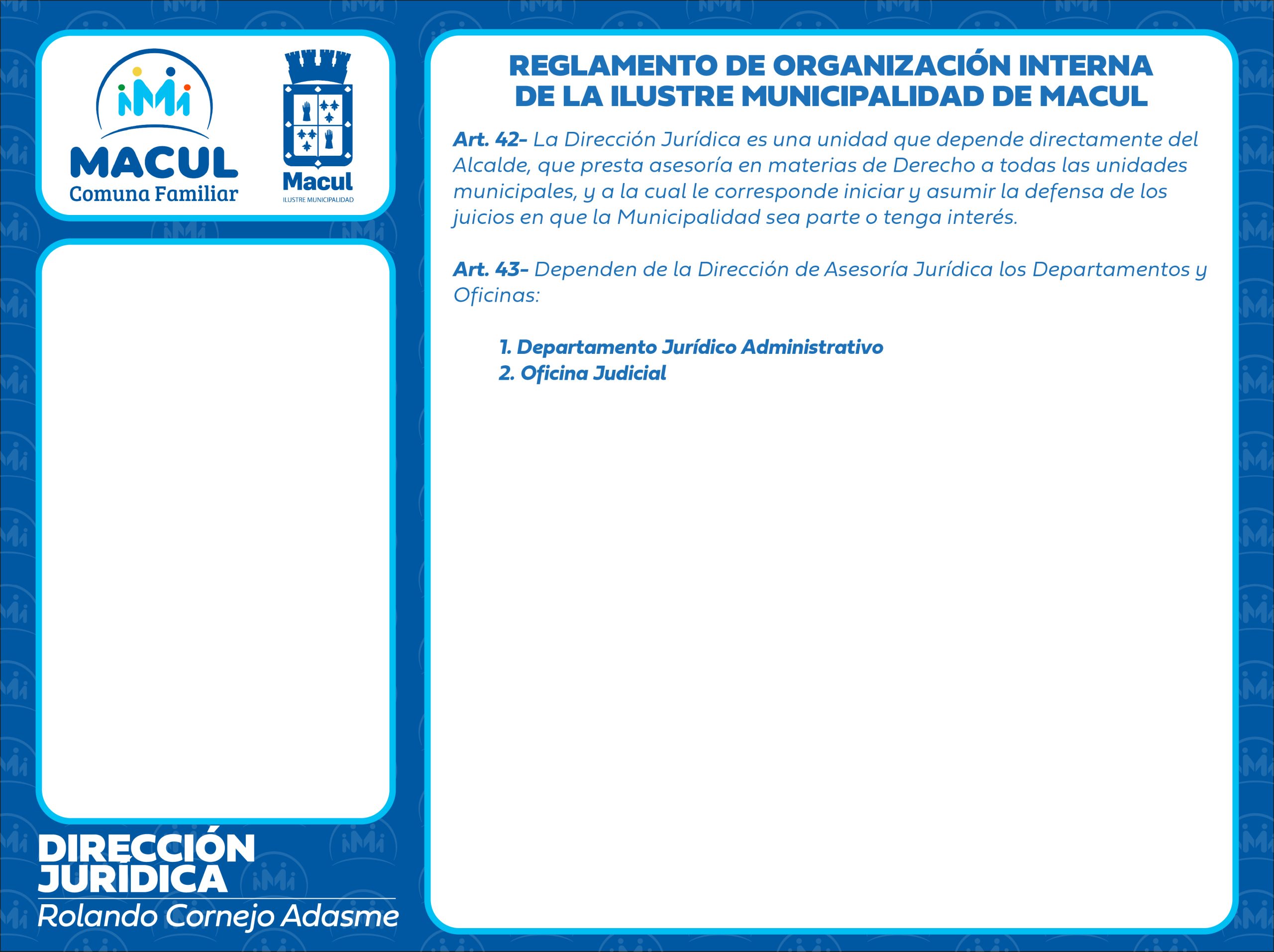 MACUL
Comuna Familiar

Macul
ILUSTRE MUNICIPALIDAD

DIRECCIÓN
JURÍDICA
Rolando Cornejo Adasme

REGLAMENTO DE ORGANIZACIÓN INTERNA DE LA ILUSTRE MUNICIPALIDAD DE MACUL

Art. 42- La Dirección Jurídica es una unidad que depende directamente del Alcalde, que presta asesoría en materias de Derecho a todas las unidades municipales, y a la cual le corresponde iniciar y asumir la defensa de los juicios en que la Municipalidad sea parte o tenga interés.

Art. 43- Dependen de la Dirección de Asesoría Jurídica los Departamentos y Oficinas:

1. Departamento Jurídico Administrativo
2. Oficina Judicial